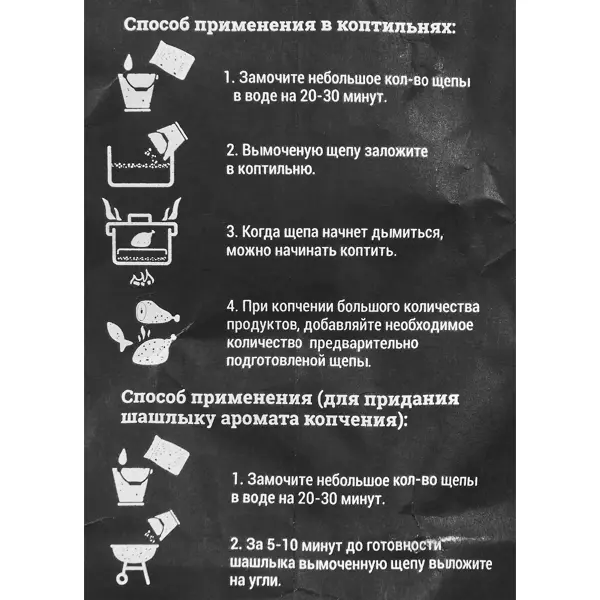 Способ применения в коптильнях:

1. Замочите небольшое кол-во щепы в воде на 20-30 минут.

2. Вымоченую щепу заложите в коптильню.

3. Когда щепа начнет дымиться, можно начинать коптить.

4. При копчении большого количества продуктов, добавляйте необходимое количество предварительно подготовленой щепы.

Способ применения (для придания шашлыку аромата копчения):

1. Замочите небольшое кол-во щепы в воде на 20-30 минут.

2. За 5-10 минут до готовности шашлыка вымоченную щепу выложите на угли.